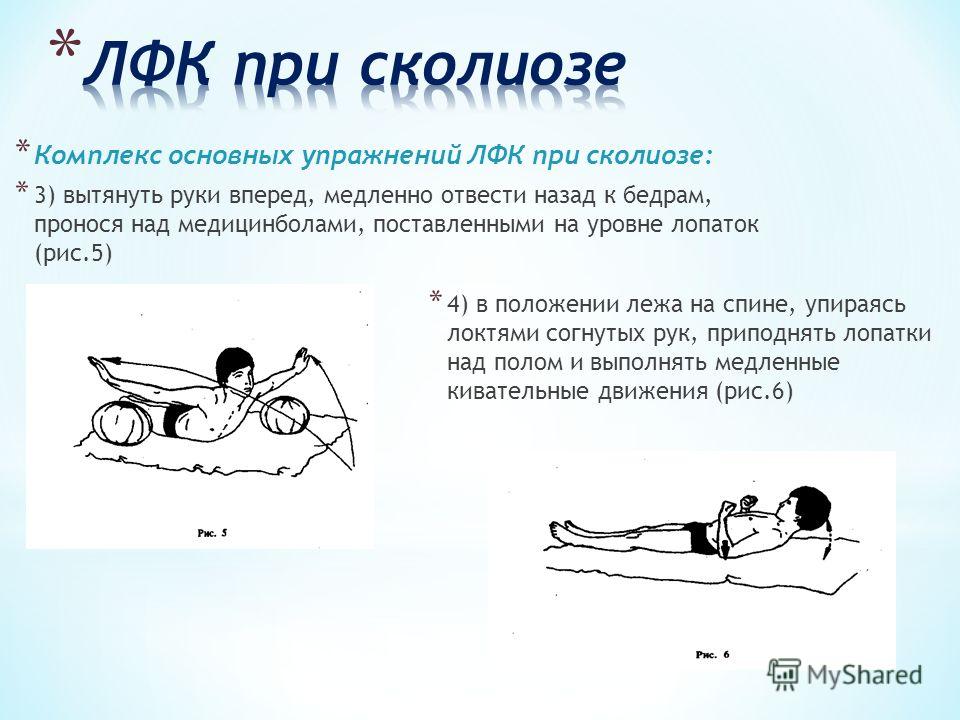 * ЛФК при сколиозе

* Комплекс основных упражнений ЛФК при сколиозе:

* 3) вытянуть руки вперед, медленно отвести назад к бедрам, пронося над медицинболами, поставленными на уровне лопаток (рис.5)

Рис. 5

* 4) в положении лежа на спине, упираясь локтями согнутых рук, приподнять лопатки над полом и выполнять медленные кивательные движения (рис.6)

Рис. 6

MyShared